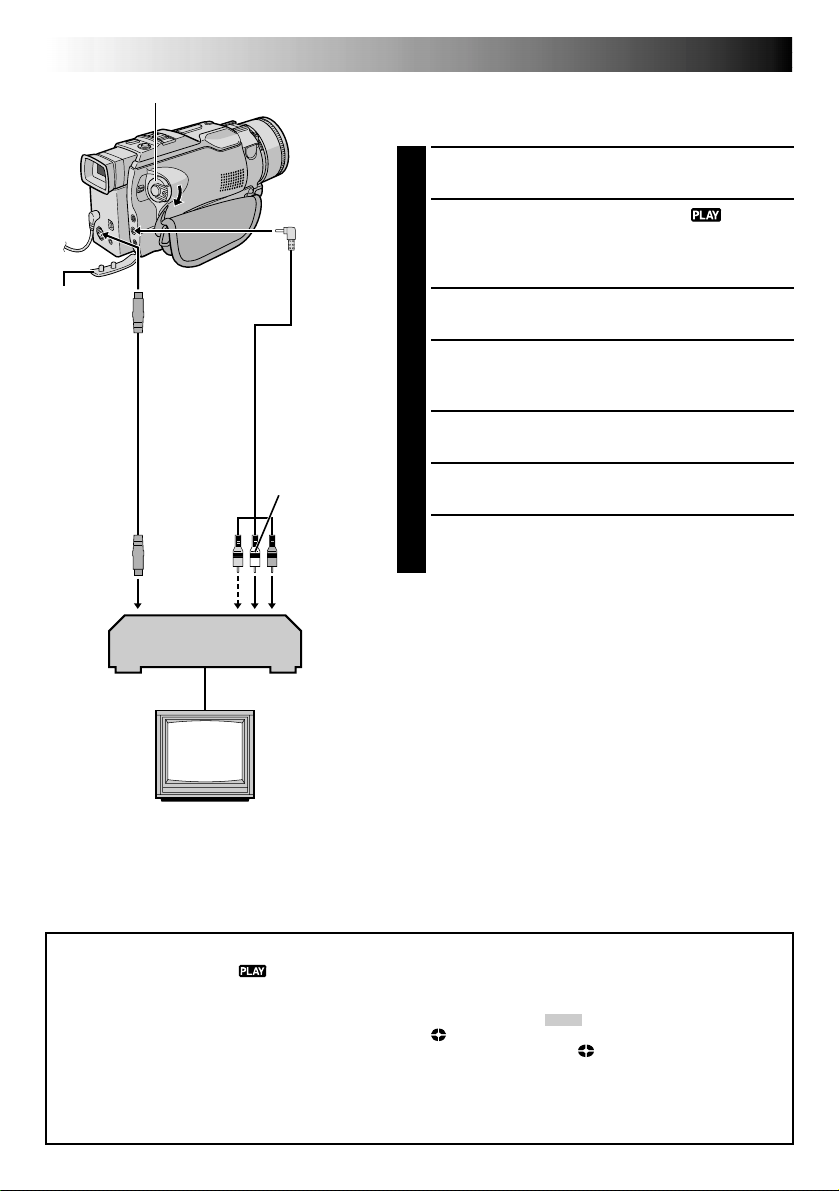 PLAY

PLAY